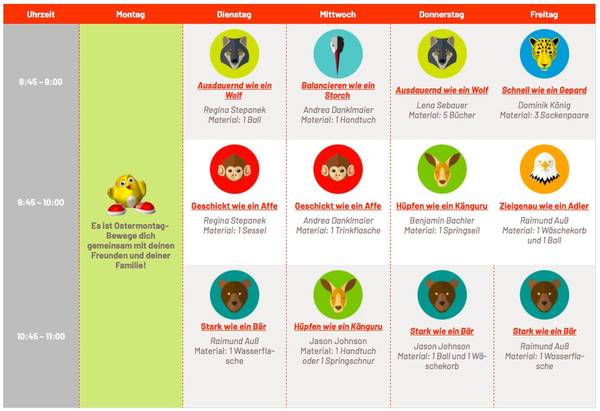 | Uhrzeit | Montag | Dienstag | Mittwoch | Donnerstag | Freitag |
|---|---|---|---|---|---|
| 8:45 – 9:00 | Es ist Ostermontag- Bewege dich gemeinsam mit deinen Freunden und deiner Familie! | Ausdauernd wie ein Wolf Regina Stepanek Material: 1 Ball | Balancieren wie ein Storch Andrea Danklmaier Material: 1 Handtuch | Ausdauernd wie ein Wolf Lena Sebauer Material: 5 Bücher | Schnell wie ein Gepard Dominik König Material: 3 Sockenpaare |
| 9:45 – 10:00 | | Geschickt wie ein Affe Regina Stepanek Material: 1 Sessel | Geschickt wie ein Affe Andrea Danklmaier Material: 1 Trinkflasche | Hüpfen wie ein Känguru Benjamin Bachler Material: 1 Springseil | Zielgenau wie ein Adler Raimund Auß Material: 1 Wäschekorb und 1 Ball |
| 10:45 – 11:00 | | Stark wie ein Bär Raimund Auß Material: 1 Wasserflasche | Hüpfen wie ein Känguru Jason Johnson Material: 1 Handtuch oder 1 Springschnur | Stark wie ein Bär Jason Johnson Material: 1 Ball und 1 Wäschekorb | Stark wie ein Bär Raimund Auß Material: 1 Wasserflasche |